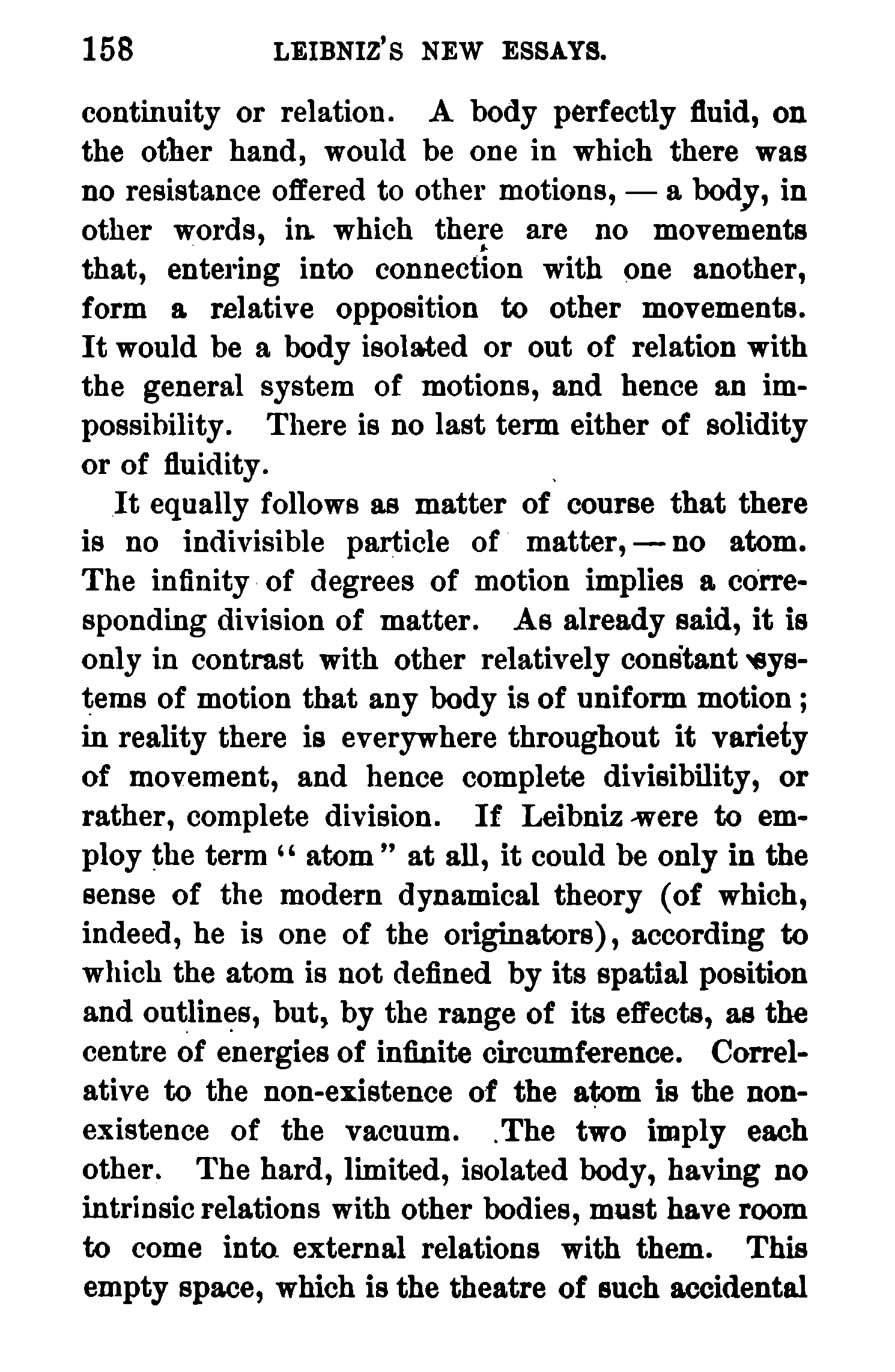 158 LEIBNIZ'S NEW ESSAYS.

continuity or relation. A body perfectly fluid, on the other hand, would be one in which there was no resistance offered to other motions, — a body, in other words, in which there are no movements that, entering into connection with one another, form a relative opposition to other movements. It would be a body isolated or out of relation with the general system of motions, and hence an impossibility. There is no last term either of solidity or of fluidity.

It equally follows as matter of course that there is no indivisible particle of matter, — no atom. The infinity of degrees of motion implies a corresponding division of matter. As already said, it is only in contrast with other relatively constant systems of motion that any body is of uniform motion; in reality there is everywhere throughout it variety of movement, and hence complete divisibility, or rather, complete division. If Leibniz were to employ the term "atom" at all, it could be only in the sense of the modern dynamical theory (of which, indeed, he is one of the originators), according to which the atom is not defined by its spatial position and outlines, but, by the range of its effects, as the centre of energies of infinite circumference. Correlative to the non-existence of the atom is the non-existence of the vacuum. The two imply each other. The hard, limited, isolated body, having no intrinsic relations with other bodies, must have room to come into external relations with them. This empty space, which is the theatre of such accidental